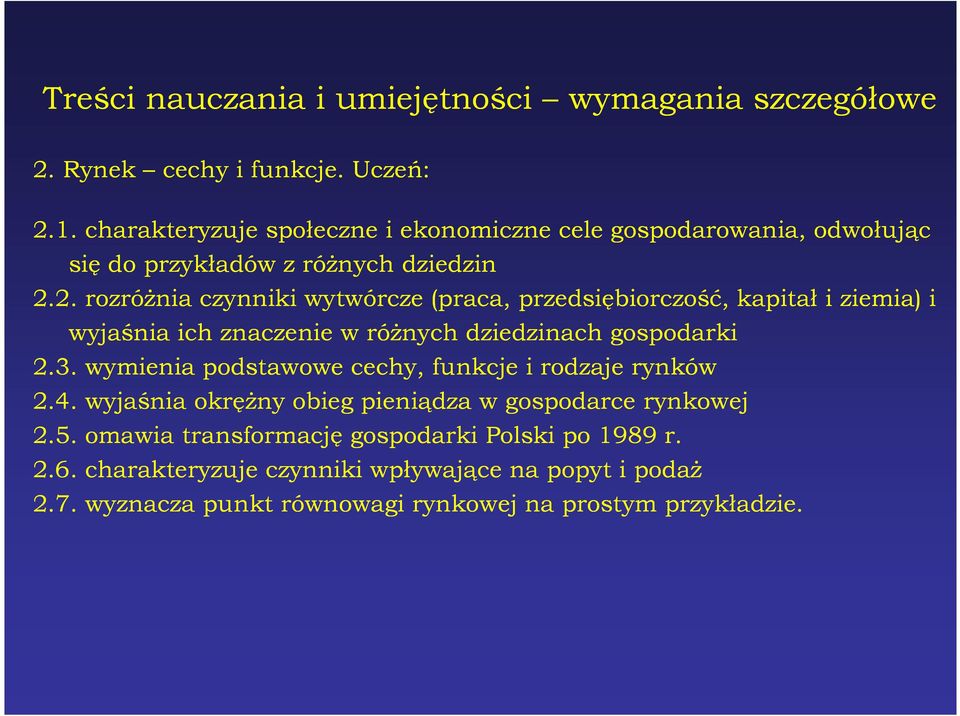 Treści nauczania i umiejętności – wymagania szczegółowe

2. Rynek – cechy i funkcje. Uczeń:

2.1. charakteryzuje społeczne i ekonomiczne cele gospodarowania, odwołując się do przykładów z różnych dziedzin
2.2. rozróżnia czynniki wytwórcze (praca, przedsiębiorczość, kapitał i ziemia) i wyjaśnia ich znaczenie w różnych dziedzinach gospodarki
2.3. wymienia podstawowe cechy, funkcje i rodzaje rynków
2.4. wyjaśnia okrężny obieg pieniądza w gospodarce rynkowej
2.5. omawia transformację gospodarki Polski po 1989 r.
2.6. charakteryzuje czynniki wpływające na popyt i podaż
2.7. wyznacza punkt równowagi rynkowej na prostym przykładzie.